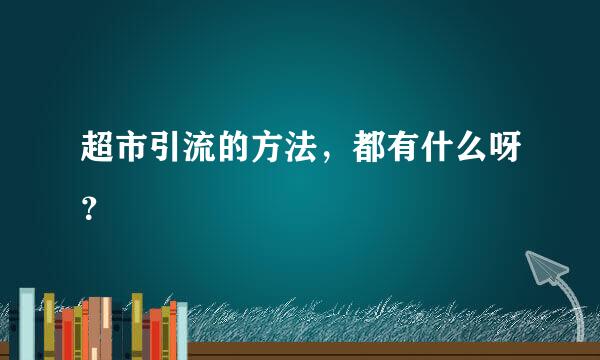 超市引流的方法，都有什么呀？